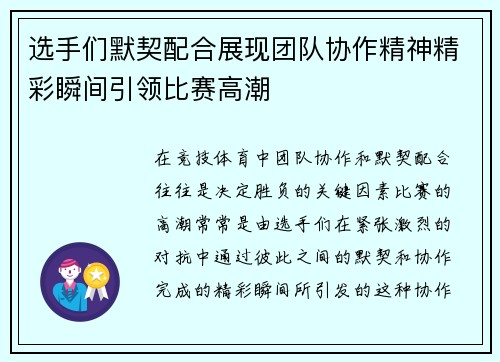 选手们默契配合展现团队协作精神精彩瞬间引领比赛高潮

在竞技体育中团队协作和默契配合往往是决定胜负的关键因素比赛的高潮常常是由选手们在紧张激烈的对抗中通过彼此之间的默契和协作完成的精彩瞬间所引发的这种协作